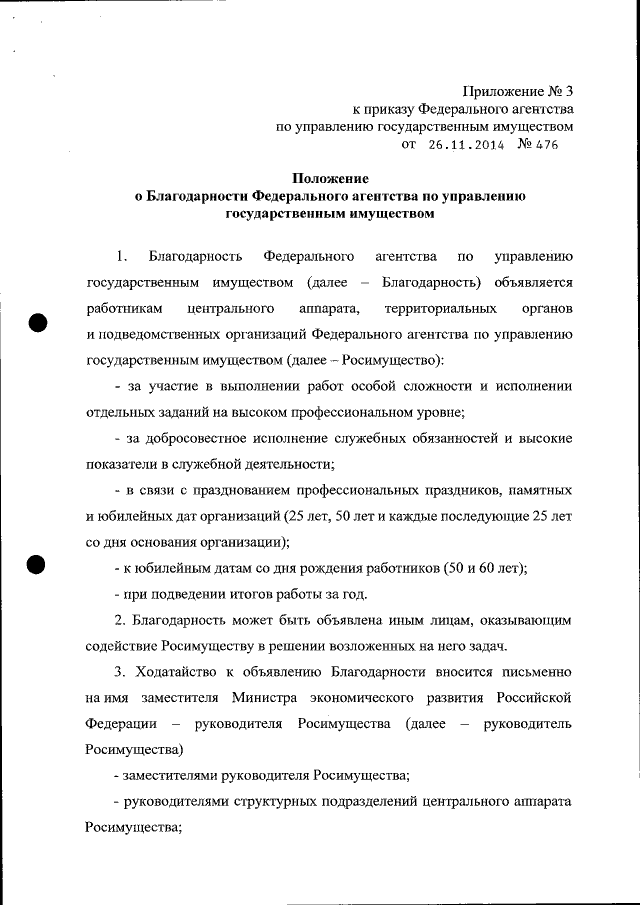 Приложение № 3
к приказу Федерального агентства
по управлению государственным имуществом
от 26.11.2014 № 476

Положение
о Благодарности Федерального агентства по управлению государственным имуществом

1. Благодарность Федерального агентства по управлению государственным имуществом (далее – Благодарность) объявляется работникам центрального аппарата, территориальных органов и подведомственных организаций Федерального агентства по управлению государственным имуществом (далее – Росимущество):

- за участие в выполнении работ особой сложности и исполнении отдельных заданий на высоком профессиональном уровне;

- за добросовестное исполнение служебных обязанностей и высокие показатели в служебной деятельности;

- в связи с празднованием профессиональных праздников, памятных и юбилейных дат организаций (25 лет, 50 лет и каждые последующие 25 лет со дня основания организации);

- к юбилейным датам со дня рождения работников (50 и 60 лет);

- при подведении итогов работы за год.

2. Благодарность может быть объявлена иным лицам, оказывающим содействие Росимуществу в решении возложенных на него задач.

3. Ходатайство к объявлению Благодарности вносится письменно на имя заместителя Министра экономического развития Российской Федерации – руководителя Росимущества (далее – руководитель Росимущества)

- заместителями руководителя Росимущества;

- руководителями структурных подразделений центрального аппарата Росимущества;